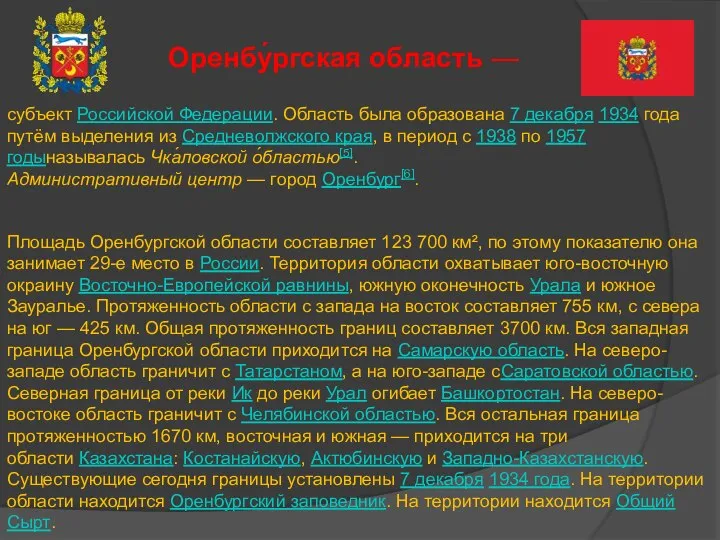 Оренбу́ргская область —

субъект Российской Федерации. Область была образована 7 декабря 1934 года путём выделения из Средневолжского края, в период с 1938 по 1957 годыназывалась Чка́ловской о́бластью[5].
Административный центр — город Оренбург[6].

Площадь Оренбургской области составляет 123 700 км², по этому показателю она занимает 29-е место в России. Территория области охватывает юго-восточную окраину Восточно-Европейской равнины, южную оконечность Урала и южное Зауралье. Протяженность области с запада на восток составляет 755 км, с севера на юг — 425 км. Общая протяженность границ составляет 3700 км. Вся западная граница Оренбургской области приходится на Самарскую область. На северо-западе область граничит с Татарстаном, а на юго-западе сСаратовской областью. Северная граница от реки Ик до реки Урал огибает Башкортостан. На северо-востоке область граничит с Челябинской областью. Вся остальная граница протяженностью 1670 км, восточная и южная — приходится на три области Казахстана: Костанайскую, Актюбинскую и Западно-Казахстанскую. Существующие сегодня границы установлены 7 декабря 1934 года. На территории области находится Оренбургский заповедник. На территории находится Общий Сырт.